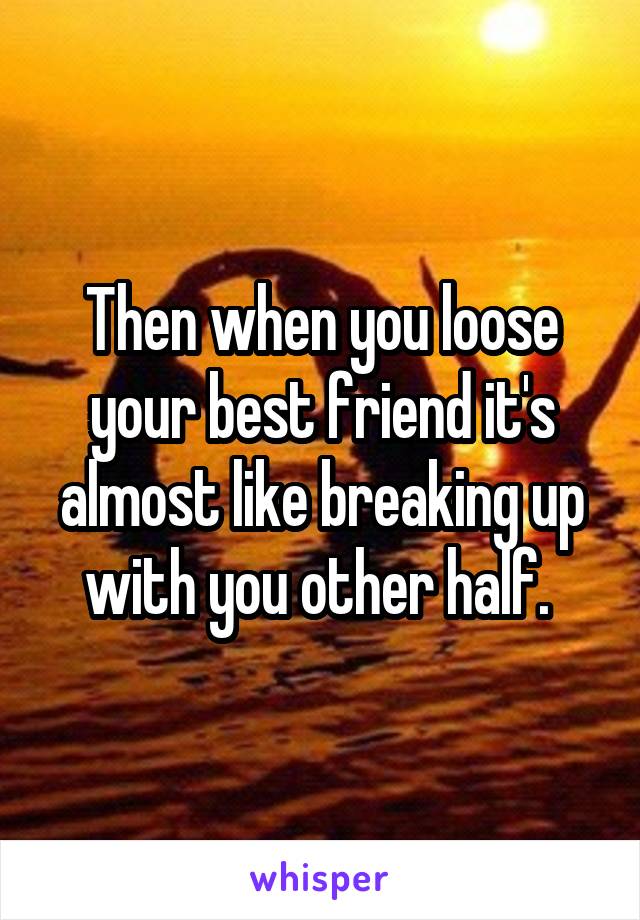 Then when you loose your best friend it's almost like breaking up with you other half.

whisper